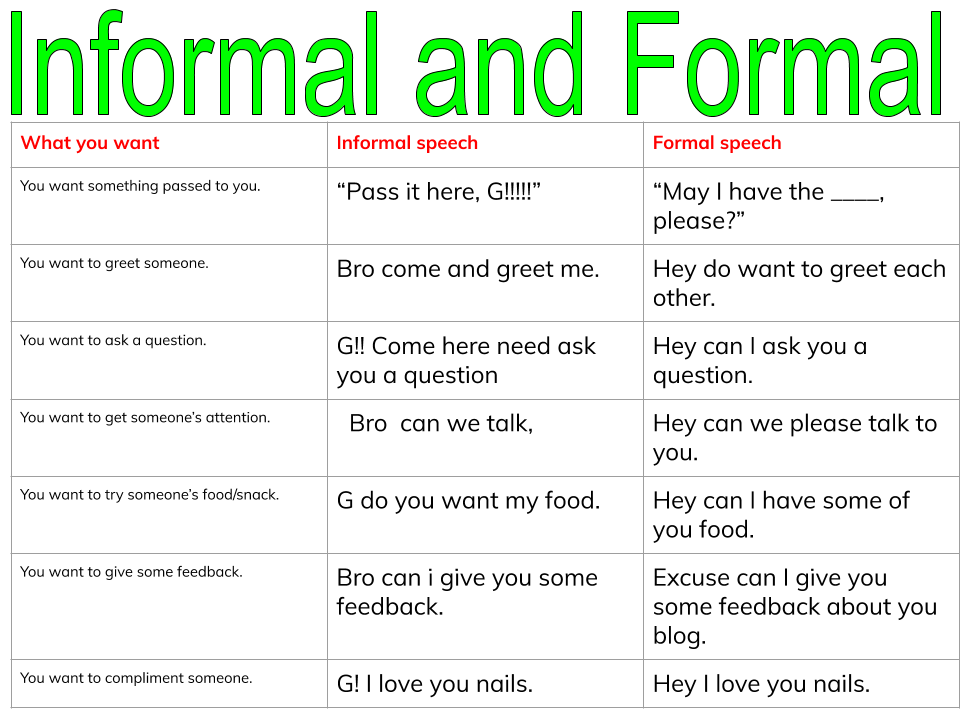 Informal and Formal

| What you want | Informal speech | Formal speech |
|---|---|---|
| You want something passed to you. | “Pass it here, G!!!!!” | “May I have the ____, please?” |
| You want to greet someone. | Bro come and greet me. | Hey do want to greet each other. |
| You want to ask a question. | G!! Come here need ask you a question | Hey can I ask you a question. |
| You want to get someone’s attention. | Bro can we talk, | Hey can we please talk to you. |
| You want to try someone’s food/snack. | G do you want my food. | Hey can I have some of you food. |
| You want to give some feedback. | Bro can i give you some feedback. | Excuse can I give you some feedback about you blog. |
| You want to compliment someone. | G! I love you nails. | Hey I love you nails. |